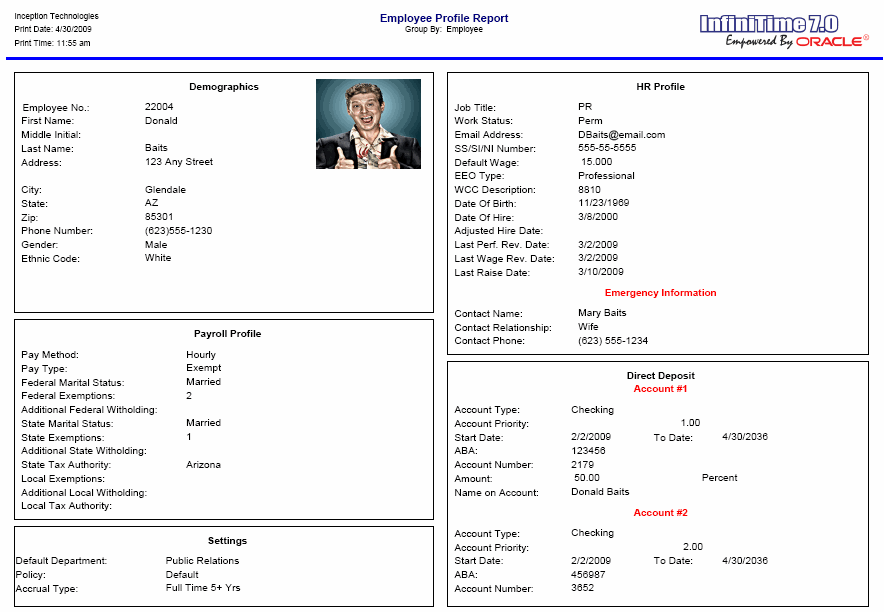 Inception Technologies
Print Date: 4/30/2009
Print Time: 11:55 am

Employee Profile Report
Group By: Employee

InfiniTime 7.0
Empowered By ORACLE®

Demographics

Employee No.: 22004
First Name: Donald
Middle Initial:
Last Name: Baits
Address: 123 Any Street

City: Glendale
State: AZ
Zip: 85301
Phone Number: (623)555-1230
Gender: Male
Ethnic Code: White

Payroll Profile

Pay Method: Hourly
Pay Type: Exempt
Federal Marital Status: Married
Federal Exemptions: 2
Additional Federal Witholding:
State Marital Status: Married
State Exemptions: 1
Additional State Witholding:
State Tax Authority: Arizona
Local Exemptions:
Additional Local Witholding:
Local Tax Authority:

Settings

Default Department: Public Relations
Policy: Default
Accrual Type: Full Time 5+ Yrs

HR Profile

Job Title: PR
Work Status: Perm
Email Address: DBaits@email.com
SS/SI/NI Number: 555-55-5555
Default Wage: 15.000
EEO Type: Professional
WCC Description: 8810
Date Of Birth: 11/23/1969
Date Of Hire: 3/8/2000
Adjusted Hire Date:
Last Perf. Rev. Date: 3/2/2009
Last Wage Rev. Date: 3/2/2009
Last Raise Date: 3/10/2009

Emergency Information

Contact Name: Mary Baits
Contact Relationship: Wife
Contact Phone: (623) 555-1234

Direct Deposit
Account #1

Account Type: Checking
Account Priority: 1.00
Start Date: 2/2/2009 To Date: 4/30/2036
ABA: 123456
Account Number: 2179
Amount: 50.00 Percent
Name on Account: Donald Baits

Account #2

Account Type: Checking
Account Priority: 2.00
Start Date: 2/2/2009 To Date: 4/30/2036
ABA: 456987
Account Number: 3652